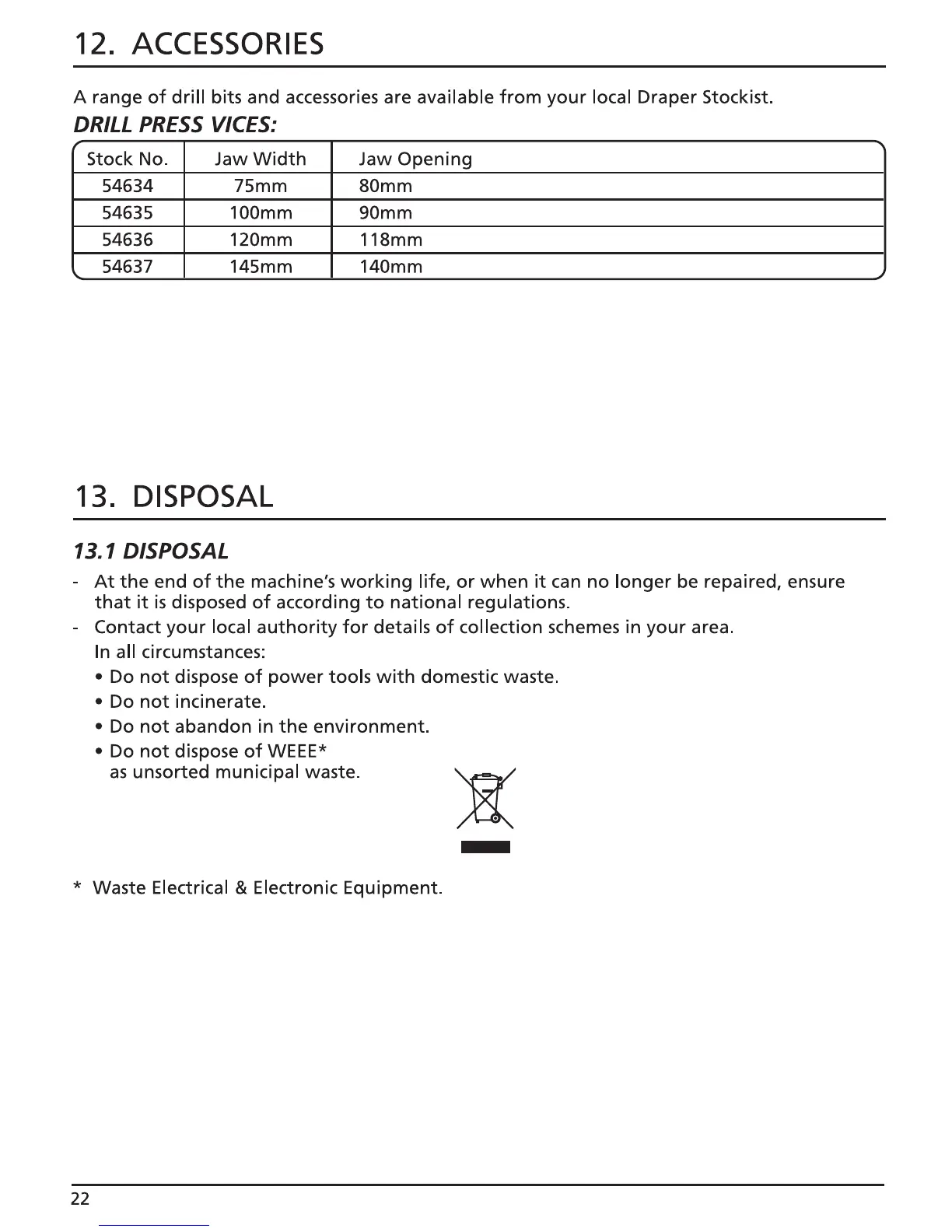 12. ACCESSORIES

A range of drill bits and accessories are available from your local Draper Stockist.

DRILL PRESS VICES:

| Stock No. | Jaw Width | Jaw Opening |
|---|---|---|
| 54634 | 75mm | 80mm |
| 54635 | 100mm | 90mm |
| 54636 | 120mm | 118mm |
| 54637 | 145mm | 140mm |

13. DISPOSAL

13.1 DISPOSAL

- At the end of the machine's working life, or when it can no longer be repaired, ensure that it is disposed of according to national regulations.
- Contact your local authority for details of collection schemes in your area.
In all circumstances:
• Do not dispose of power tools with domestic waste.
• Do not incinerate.
• Do not abandon in the environment.
• Do not dispose of WEEE* as unsorted municipal waste.

* Waste Electrical & Electronic Equipment.

22